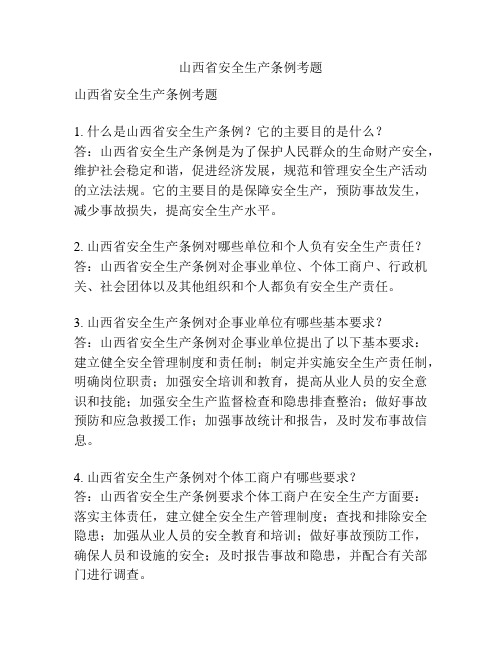 山西省安全生产条例考题

山西省安全生产条例考题

1. 什么是山西省安全生产条例？它的主要目的是什么？
答：山西省安全生产条例是为了保护人民群众的生命财产安全，维护社会稳定和谐，促进经济发展，规范和管理安全生产活动的立法法规。它的主要目的是保障安全生产，预防事故发生，减少事故损失，提高安全生产水平。

2. 山西省安全生产条例对哪些单位和个人负有安全生产责任？
答：山西省安全生产条例对企事业单位、个体工商户、行政机关、社会团体以及其他组织和个人都负有安全生产责任。

3. 山西省安全生产条例对企事业单位有哪些基本要求？
答：山西省安全生产条例对企事业单位提出了以下基本要求：建立健全安全管理制度和责任制；制定并实施安全生产责任制，明确岗位职责；加强安全培训和教育，提高从业人员的安全意识和技能；加强安全生产监督检查和隐患排查整治；做好事故预防和应急救援工作；加强事故统计和报告，及时发布事故信息。

4. 山西省安全生产条例对个体工商户有哪些要求？
答：山西省安全生产条例要求个体工商户在安全生产方面要：落实主体责任，建立健全安全生产管理制度；查找和排除安全隐患；加强从业人员的安全教育和培训；做好事故预防工作，确保人员和设施的安全；及时报告事故和隐患，并配合有关部门进行调查。